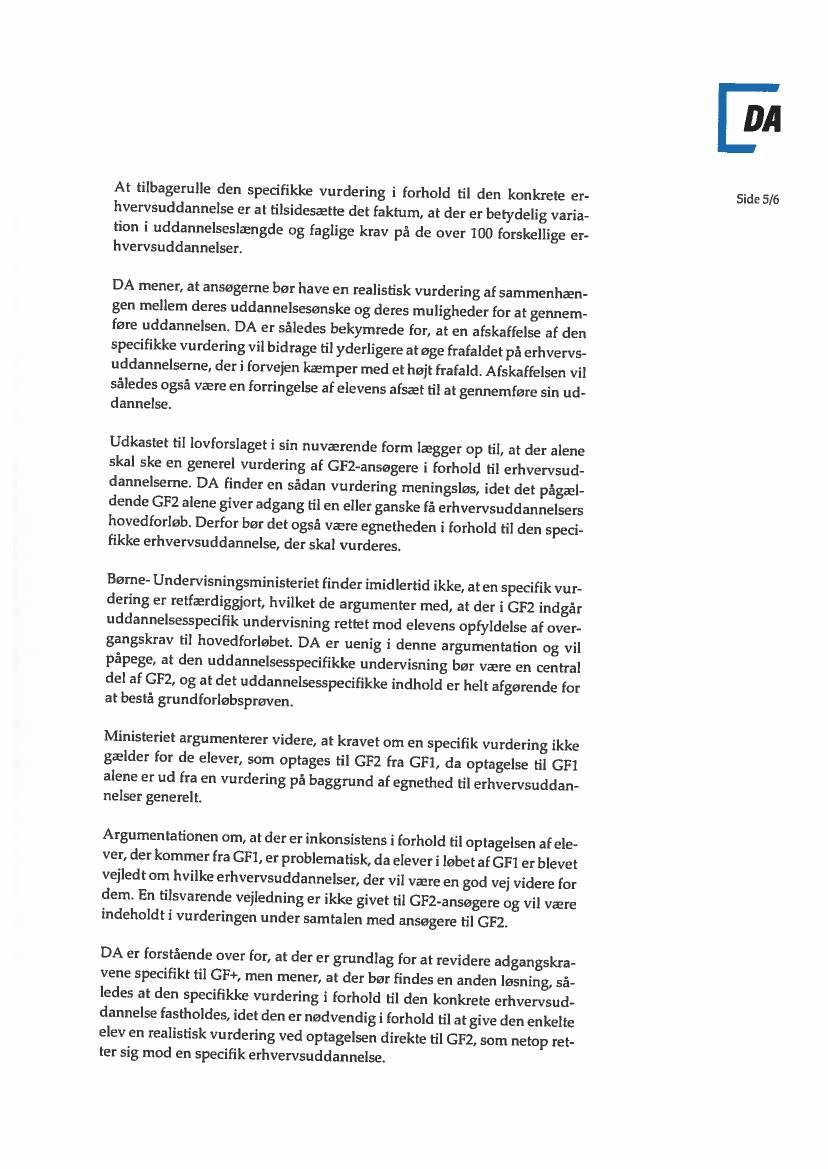 DA

Side 5/6

At tilbagerulle den specifikke vurdering i forhold til den konkrete erhvervsuddannelse er at tilsidesætte det faktum, at der er betydelig variation i uddannelseslængde og faglige krav på de over 100 forskellige erhvervsuddannelser.

DA mener, at ansøgerne bør have en realistisk vurdering af sammenhængen mellem deres uddannelsesønske og deres muligheder for at gennemføre uddannelsen. DA er således bekymrede for, at en afskaffelse af den specifikke vurdering vil bidrage til yderligere at øge frafaldet på erhvervsuddannelserne, der i forvejen kæmper med et højt frafald. Afskaffelsen vil således også være en forringelse af elevens afsæt til at gennemføre sin uddannelse.

Udkastet til lovforslaget i sin nuværende form lægger op til, at der alene skal ske en generel vurdering af GF2-ansøgere i forhold til erhvervsuddannelserne. DA finder en sådan vurdering meningsløs, idet det pågældende GF2 alene giver adgang til en eller ganske få erhvervsuddannelsers hovedforløb. Derfor bør det også være egnetheden i forhold til den specifikke erhvervsuddannelse, der skal vurderes.

Børne- Undervisningsministeriet finder imidlertid ikke, at en specifik vurdering er retfærdiggjort, hvilket de argumenter med, at der i GF2 indgår uddannelsesspecifik undervisning rettet mod elevens opfyldelse af overgangskrav til hovedforløbet. DA er uenig i denne argumentation og vil påpege, at den uddannelsesspecifikke undervisning bør være en central del af GF2, og at det uddannelsesspecifikke indhold er helt afgørende for at bestå grundforløbsprøven.

Ministeriet argumenterer videre, at kravet om en specifik vurdering ikke gælder for de elever, som optages til GF2 fra GF1, da optagelse til GF1 alene er ud fra en vurdering på baggrund af egnethed til erhvervsuddannelser generelt.

Argumentationen om, at der er inkonsistens i forhold til optagelsen af elever, der kommer fra GF1, er problematisk, da elever i løbet af GF1 er blevet vejledt om hvilke erhvervsuddannelser, der vil være en god vej videre for dem. En tilsvarende vejledning er ikke givet til GF2-ansøgere og vil være indeholdt i vurderingen under samtalen med ansøgere til GF2.

DA er forstående over for, at der er grundlag for at revidere adgangskravene specifikt til GF+, men mener, at der bør findes en anden løsning, således at den specifikke vurdering i forhold til den konkrete erhvervsuddannelse fastholdes, idet den er nødvendig i forhold til at give den enkelte elev en realistisk vurdering ved optagelsen direkte til GF2, som netop retter sig mod en specifik erhvervsuddannelse.